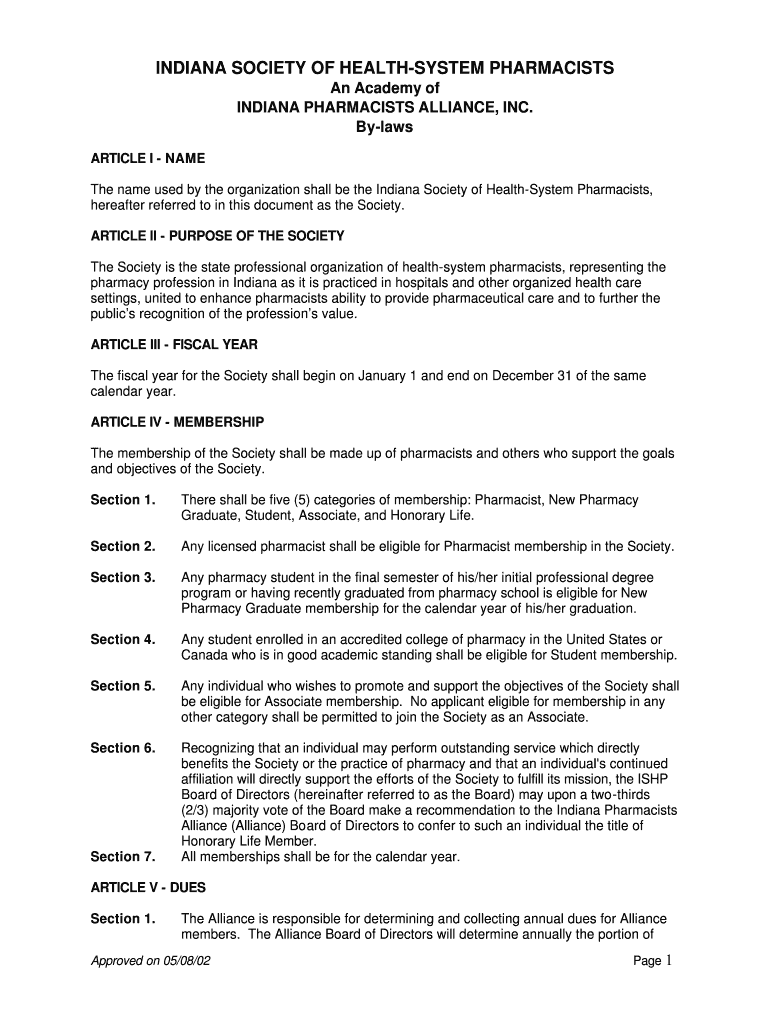 INDIANA SOCIETY OF HEALTH-SYSTEM PHARMACISTS
An Academy of
INDIANA PHARMACISTS ALLIANCE, INC.
By-laws

ARTICLE I - NAME

The name used by the organization shall be the Indiana Society of Health-System Pharmacists, hereafter referred to in this document as the Society.

ARTICLE II - PURPOSE OF THE SOCIETY

The Society is the state professional organization of health-system pharmacists, representing the pharmacy profession in Indiana as it is practiced in hospitals and other organized health care settings, united to enhance pharmacists ability to provide pharmaceutical care and to further the public's recognition of the profession's value.

ARTICLE III - FISCAL YEAR

The fiscal year for the Society shall begin on January 1 and end on December 31 of the same calendar year.

ARTICLE IV - MEMBERSHIP

The membership of the Society shall be made up of pharmacists and others who support the goals and objectives of the Society.

Section 1. There shall be five (5) categories of membership: Pharmacist, New Pharmacy Graduate, Student, Associate, and Honorary Life.

Section 2. Any licensed pharmacist shall be eligible for Pharmacist membership in the Society.

Section 3. Any pharmacy student in the final semester of his/her initial professional degree program or having recently graduated from pharmacy school is eligible for New Pharmacy Graduate membership for the calendar year of his/her graduation.

Section 4. Any student enrolled in an accredited college of pharmacy in the United States or Canada who is in good academic standing shall be eligible for Student membership.

Section 5. Any individual who wishes to promote and support the objectives of the Society shall be eligible for Associate membership. No applicant eligible for membership in any other category shall be permitted to join the Society as an Associate.

Section 6. Recognizing that an individual may perform outstanding service which directly benefits the Society or the practice of pharmacy and that an individual's continued affiliation will directly support the efforts of the Society to fulfill its mission, the ISHP Board of Directors (hereinafter referred to as the Board) may upon a two-thirds (2/3) majority vote of the Board make a recommendation to the Indiana Pharmacists Alliance (Alliance) Board of Directors to confer to such an individual the title of Honorary Life Member.
Section 7. All memberships shall be for the calendar year.

ARTICLE V - DUES

Section 1. The Alliance is responsible for determining and collecting annual dues for Alliance members. The Alliance Board of Directors will determine annually the portion of

Approved on 05/08/02 Page 1